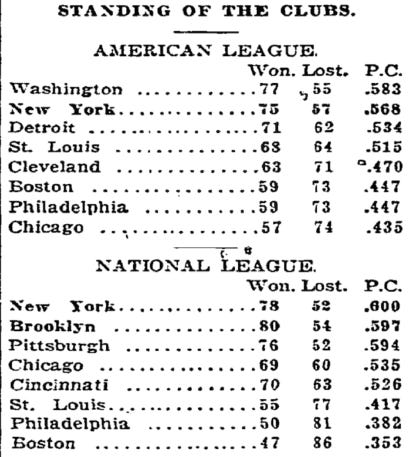 STANDING OF THE CLUBS.

AMERICAN LEAGUE.

| | Won. | Lost. | P.C. |
|---|---|---|---|
| Washington | 77 | 55 | .583 |
| New York | 75 | 57 | .568 |
| Detroit | 71 | 62 | .534 |
| St. Louis | 68 | 64 | .515 |
| Cleveland | 63 | 71 | .470 |
| Boston | 59 | 73 | .447 |
| Philadelphia | 59 | 73 | .447 |
| Chicago | 57 | 74 | .435 |

NATIONAL LEAGUE.

| | Won. | Lost. | P.C. |
|---|---|---|---|
| New York | 78 | 52 | .600 |
| Brooklyn | 80 | 54 | .597 |
| Pittsburgh | 76 | 52 | .594 |
| Chicago | 69 | 60 | .535 |
| Cincinnati | 70 | 63 | .526 |
| St. Louis | 55 | 77 | .417 |
| Philadelphia | 50 | 81 | .382 |
| Boston | 47 | 86 | .353 |